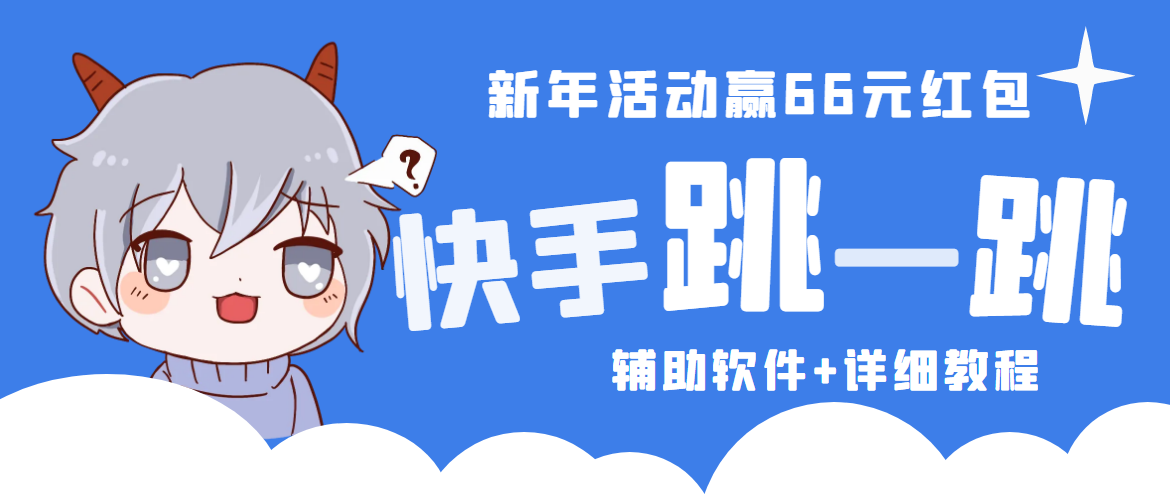 新年活动赢66元红包

?

快手跳一跳

辅助软件+详细教程